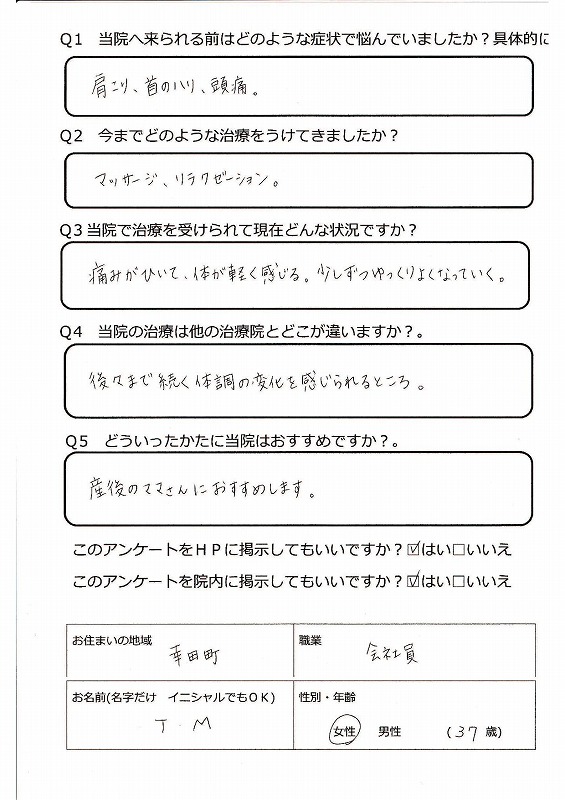 Q1 当院へ来られる前はどのような症状で悩んでいましたか？具体的に

肩こり、首のハリ、頭痛。

Q2 今までどのような治療をうけてきましたか？

マッサージ、リラクゼーション。

Q3 当院で治療を受けられて現在どんな状況ですか？

痛みがひいて、体が軽く感じる。少しずつゆっくりよくなっていく。

Q4 当院の治療は他の治療院とどこが違いますか？。

後々まで続く体調の変化を感じられるところ。

Q5 どういったかたに当院はおすすめですか？。

産後のママさんにおすすめします。

このアンケートをＨＰに掲示してもいいですか？☑はい□いいえ

このアンケートを院内に掲示してもいいですか？☑はい□いいえ

| お住まいの地域 幸田町 | 職業 会社員 |
|---|---|
| お名前(名字だけ イニシャルでもＯＫ) T・M | 性別・年齢 女性 男性 （37 歳） |